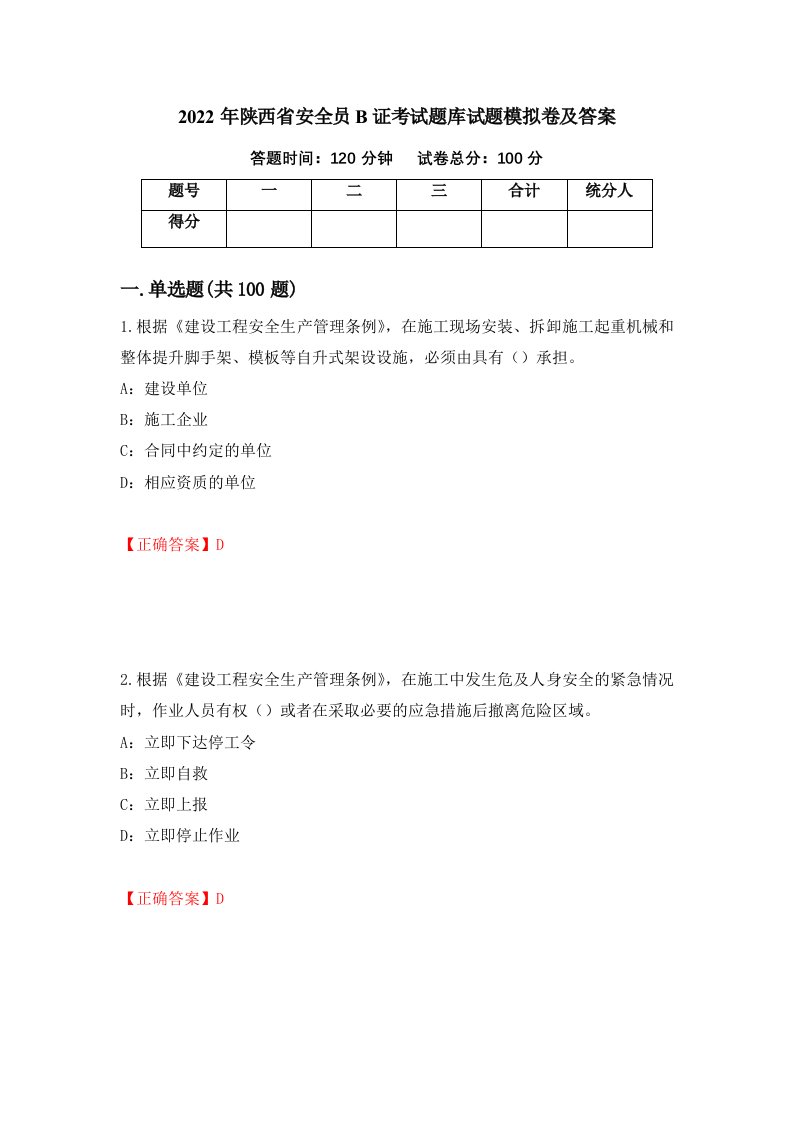 2022 年陕西省安全员 B 证考试题库试题模拟卷及答案

答题时间：120 分钟　　试卷总分：100 分

| 题号 | 一 | 二 | 三 | 合计 | 统分人 |
|---|---|---|---|---|---|
| 得分 | | | | | |

一.单选题(共 100 题)

1.根据《建设工程安全生产管理条例》，在施工现场安装、拆卸施工起重机械和整体提升脚手架、模板等自升式架设设施，必须由具有（）承担。

A：建设单位

B：施工企业

C：合同中约定的单位

D：相应资质的单位

【正确答案】D

2.根据《建设工程安全生产管理条例》，在施工中发生危及人身安全的紧急情况时，作业人员有权（）或者在采取必要的应急措施后撤离危险区域。

A：立即下达停工令

B：立即自救

C：立即上报

D：立即停止作业

【正确答案】D